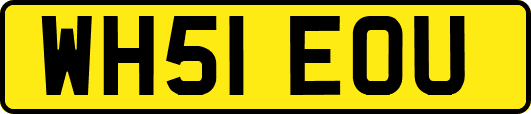 WH51 EOU